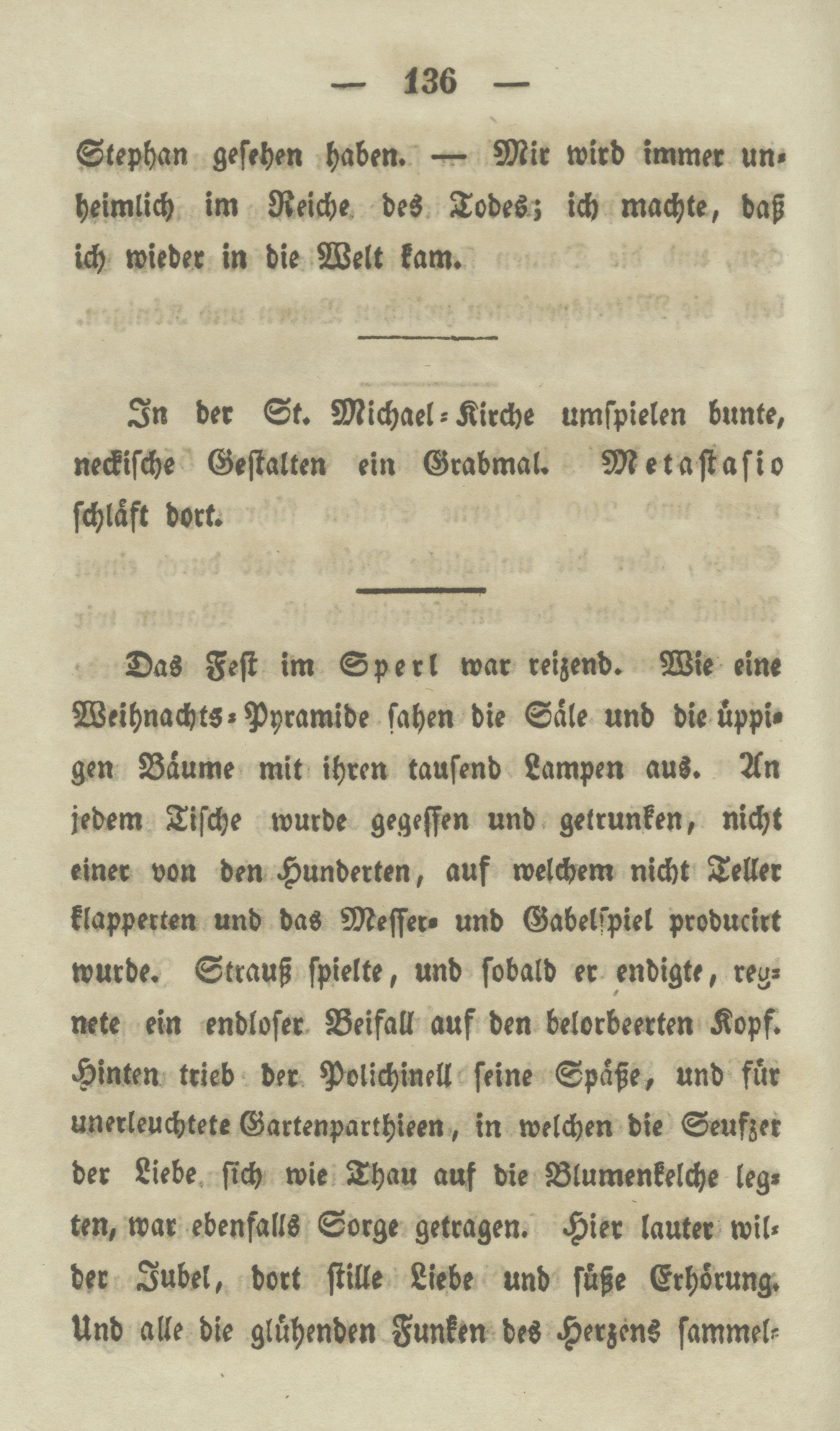 — 136 —

Stephan gesehen haben. — Mir wird immer unheimlich im Reiche des Todes; ich machte, daß ich wieder in die Welt kam.

In der St. Michael-Kirche umspielen bunte, neckische Gestalten ein Grabmal. Metastasio schläft dort.

Das Fest im Sperl war reizend. Wie eine Weihnachts-Pyramide sahen die Säle und die üppigen Bäume mit ihren tausend Lampen aus. An jedem Tische wurde gegessen und getrunken, nicht einer von den Hunderten, auf welchem nicht Teller klapperten und das Messer- und Gabelspiel producirt wurde. Strauß spielte, und sobald er endigte, regnete ein endloser Beifall auf den belorbeerten Kopf. Hinten trieb der Polichinell seine Späße, und für unerleuchtete Gartenparthieen, in welchen die Seufzer der Liebe sich wie Thau auf die Blumenkelche legten, war ebenfalls Sorge getragen. Hier lauter wilder Jubel, dort stille Liebe und süße Erhörung. Und alle die glühenden Funken des Herzens sammel-